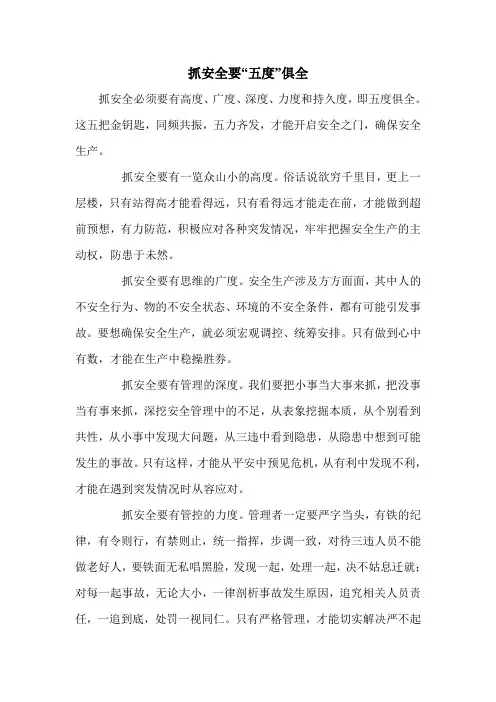 抓安全要“五度”俱全

抓安全必须要有高度、广度、深度、力度和持久度，即五度俱全。这五把金钥匙，同频共振，五力齐发，才能开启安全之门，确保安全生产。

抓安全要有一览众山小的高度。俗话说欲穷千里目，更上一层楼，只有站得高才能看得远，只有看得远才能走在前，才能做到超前预想，有力防范，积极应对各种突发情况，牢牢把握安全生产的主动权，防患于未然。

抓安全要有思维的广度。安全生产涉及方方面面，其中人的不安全行为、物的不安全状态、环境的不安全条件，都有可能引发事故。要想确保安全生产，就必须宏观调控、统筹安排。只有做到心中有数，才能在生产中稳操胜券。

抓安全要有管理的深度。我们要把小事当大事来抓，把没事当有事来抓，深挖安全管理中的不足，从表象挖掘本质，从个别看到共性，从小事中发现大问题，从三违中看到隐患，从隐患中想到可能发生的事故。只有这样，才能从平安中预见危机，从有利中发现不利，才能在遇到突发情况时从容应对。

抓安全要有管控的力度。管理者一定要严字当头，有铁的纪律，有令则行，有禁则止，统一指挥，步调一致，对待三违人员不能做老好人，要铁面无私唱黑脸，发现一起，处理一起，决不姑息迁就；对每一起事故，无论大小，一律剖析事故发生原因，追究相关人员责任，一追到底，处罚一视同仁。只有严格管理，才能切实解决严不起